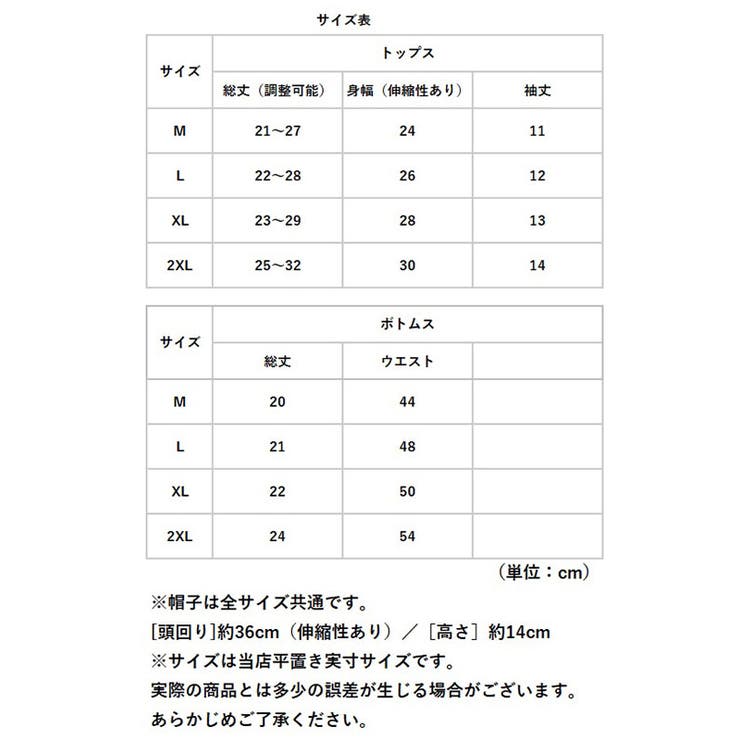 サイズ表

| サイズ | トップス | | |
|---|---|---|---|
| | 総丈（調整可能） | 身幅（伸縮性あり） | 袖丈 |
| M | 21～27 | 24 | 11 |
| L | 22～28 | 26 | 12 |
| XL | 23～29 | 28 | 13 |
| 2XL | 25～32 | 30 | 14 |

| サイズ | ボトムス | | |
|---|---|---|---|
| | 総丈 | ウエスト | |
| M | 20 | 44 | |
| L | 21 | 48 | |
| XL | 22 | 50 | |
| 2XL | 24 | 54 | |

（単位：cm）

※帽子は全サイズ共通です。
[頭回り]約36cm（伸縮性あり）／［高さ］約14cm
※サイズは当店平置き実寸サイズです。
実際の商品とは多少の誤差が生じる場合がございます。
あらかじめご了承ください。